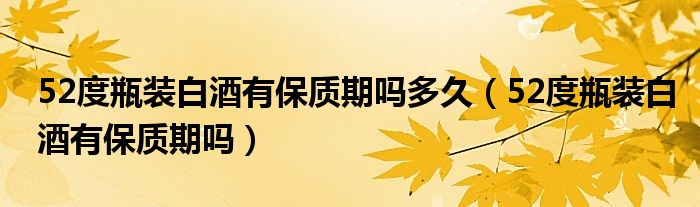 52度瓶装白酒有保质期吗多久（52度瓶装白酒有保质期吗）